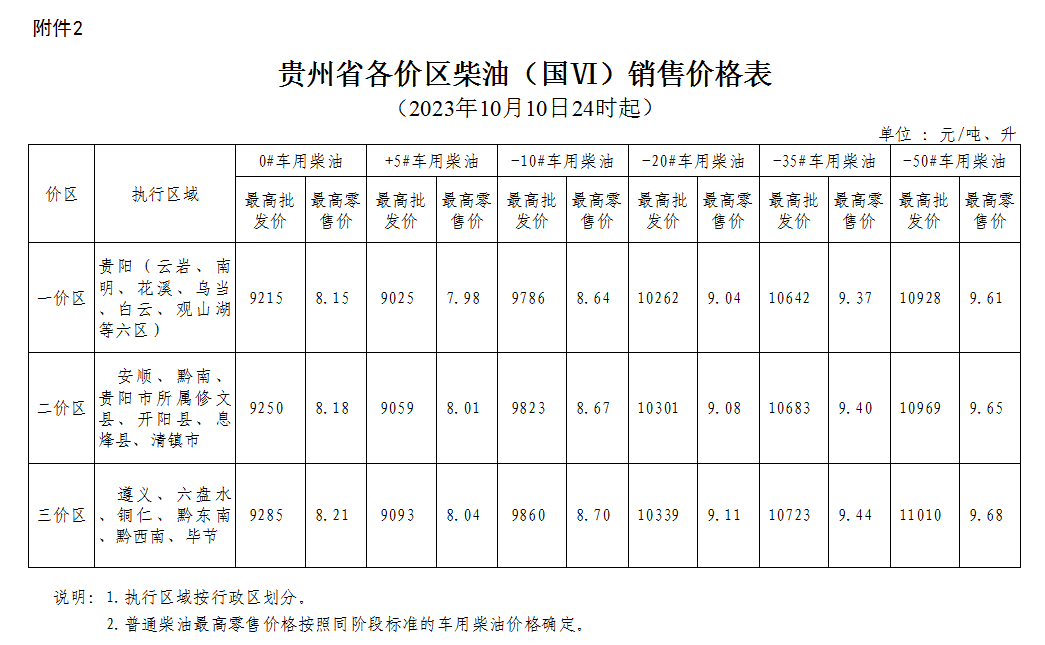 附件2

贵州省各价区柴油（国Ⅵ）销售价格表

（2023年10月10日24时起）

单位：元/吨、升

| 价区 | 执行区域 | 0#车用柴油 | | +5#车用柴油 | | -10#车用柴油 | | -20#车用柴油 | | -35#车用柴油 | | -50#车用柴油 | |
|---|---|---|---|---|---|---|---|---|---|---|---|---|---|
| | | 最高批发价 | 最高零售价 | 最高批发价 | 最高零售价 | 最高批发价 | 最高零售价 | 最高批发价 | 最高零售价 | 最高批发价 | 最高零售价 | 最高批发价 | 最高零售价 |
| 一价区 | 贵阳（云岩、南明、花溪、乌当、白云、观山湖等六区） | 9215 | 8.15 | 9025 | 7.98 | 9786 | 8.64 | 10262 | 9.04 | 10642 | 9.37 | 10928 | 9.61 |
| 二价区 | 安顺、黔南、贵阳市所属修文县、开阳县、息烽县、清镇市 | 9250 | 8.18 | 9059 | 8.01 | 9823 | 8.67 | 10301 | 9.08 | 10683 | 9.40 | 10969 | 9.65 |
| 三价区 | 遵义、六盘水、铜仁、黔东南、黔西南、毕节 | 9285 | 8.21 | 9093 | 8.04 | 9860 | 8.70 | 10339 | 9.11 | 10723 | 9.44 | 11010 | 9.68 |

说明：1.执行区域按行政区划分。

2.普通柴油最高零售价格按照同阶段标准的车用柴油价格确定。